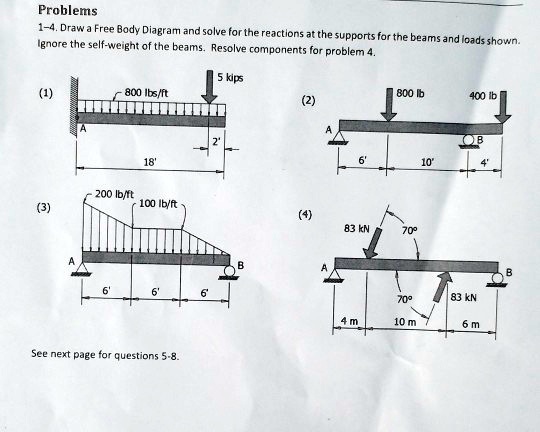 Problems

1-4. Draw a Free Body Diagram and solve for the reactions at the supports for the beams and loads shown. Ignore the self-weight of the beams. Resolve components for problem 4.

(1)

800 lbs/ft

5 kips

A

2'

18'

(2)

800 lb

400 lb

A

B

6'

10'

4'

(3)

200 lb/ft

100 lb/ft

A

B

6'

6'

6'

(4)

83 kN

70°

A

B

70°

83 kN

4 m

10 m

6 m

See next page for questions 5-8.